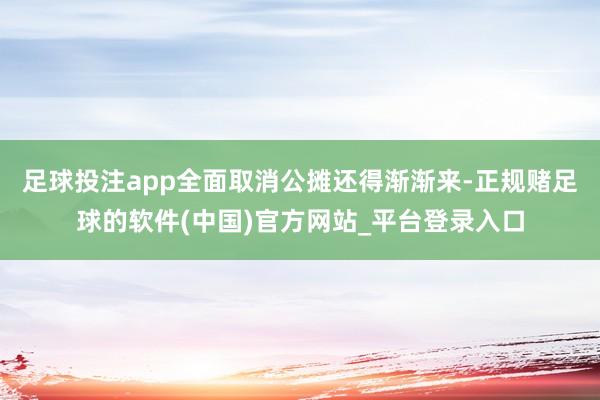 足球投注app全面取消公摊还得渐渐来-正规赌足球的软件(中国)官方网站_平台登录入口